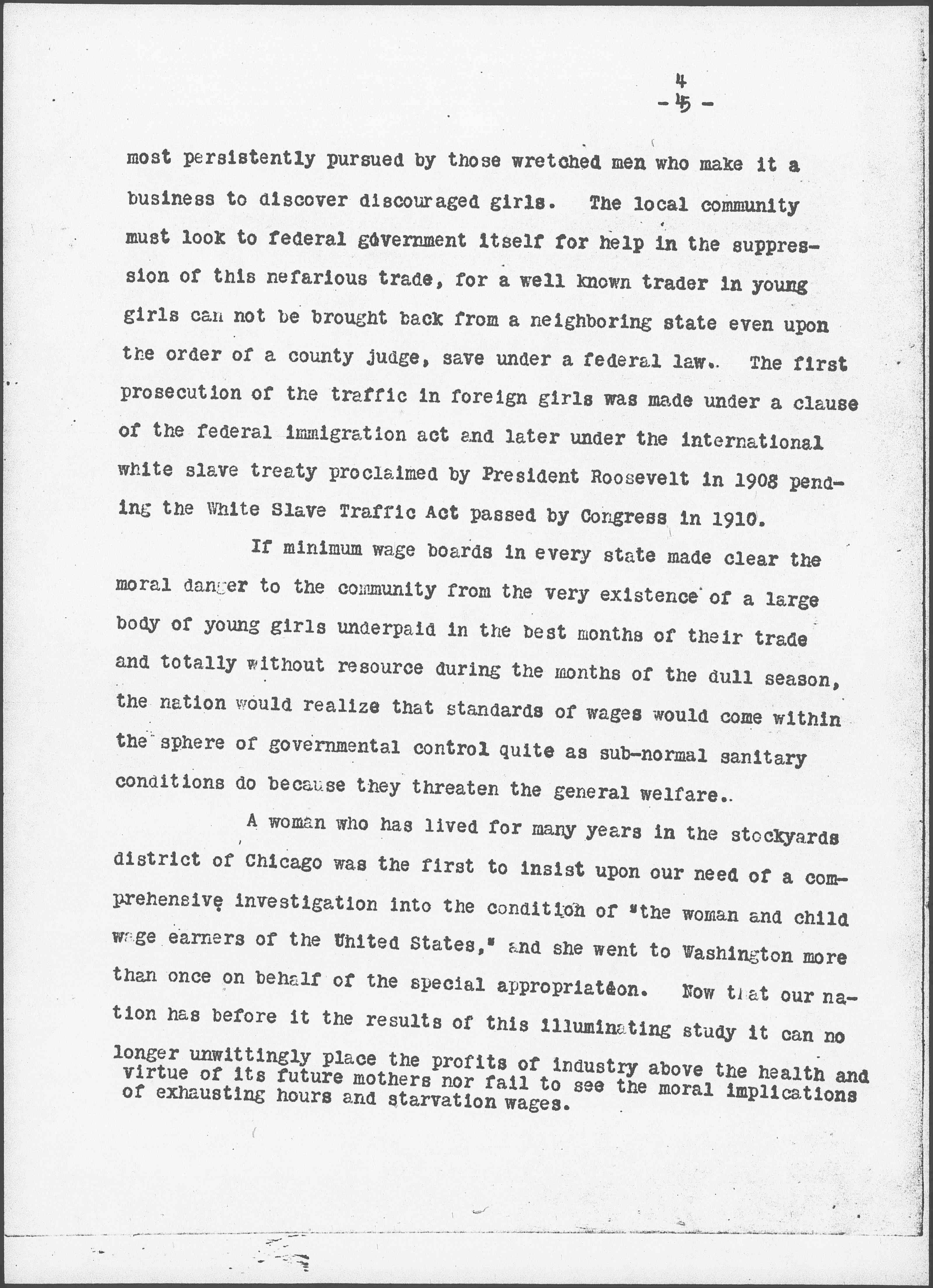 4
- 5 -

most persistently pursued by those wretched men who make it a business to discover discouraged girls. The local community must look to federal government itself for help in the suppression of this nefarious trade, for a well known trader in young girls can not be brought back from a neighboring state even upon the order of a county judge, save under a federal law.. The first prosecution of the traffic in foreign girls was made under a clause of the federal immigration act and later under the international white slave treaty proclaimed by President Roosevelt in 1908 pending the White Slave Traffic Act passed by Congress in 1910.

If minimum wage boards in every state made clear the moral danger to the community from the very existence of a large body of young girls underpaid in the best months of their trade and totally without resource during the months of the dull season, the nation would realize that standards of wages would come within the sphere of governmental control quite as sub-normal sanitary conditions do because they threaten the general welfare..

A woman who has lived for many years in the stockyards district of Chicago was the first to insist upon our need of a comprehensive investigation into the condition of "the woman and child wage earners of the United States," and she went to Washington more than once on behalf of the special appropriation. Now that our nation has before it the results of this illuminating study it can no longer unwittingly place the profits of industry above the health and virtue of its future mothers nor fail to see the moral implications of exhausting hours and starvation wages.